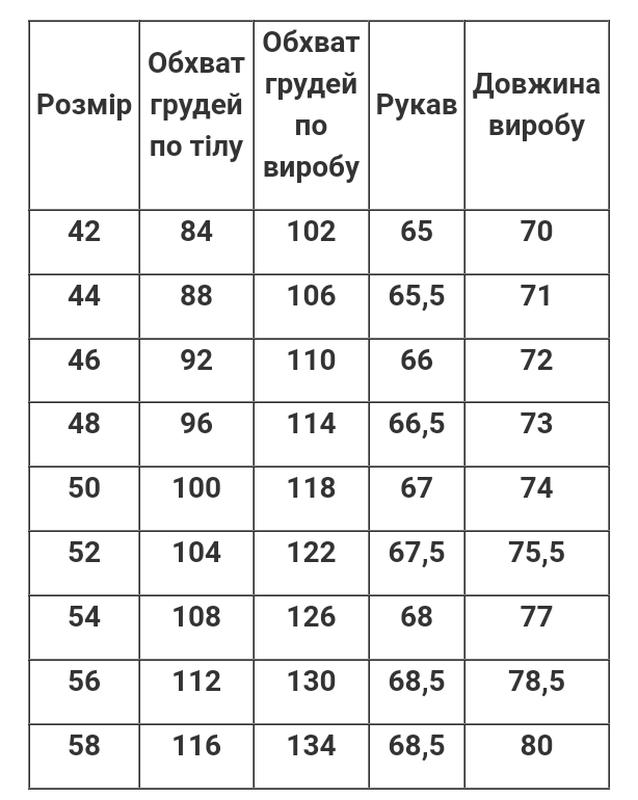 | Розмір | Обхват грудей по тілу | Обхват грудей по виробу | Рукав | Довжина виробу |
|---|---|---|---|---|
| 42 | 84 | 102 | 65 | 70 |
| 44 | 88 | 106 | 65,5 | 71 |
| 46 | 92 | 110 | 66 | 72 |
| 48 | 96 | 114 | 66,5 | 73 |
| 50 | 100 | 118 | 67 | 74 |
| 52 | 104 | 122 | 67,5 | 75,5 |
| 54 | 108 | 126 | 68 | 77 |
| 56 | 112 | 130 | 68,5 | 78,5 |
| 58 | 116 | 134 | 68,5 | 80 |